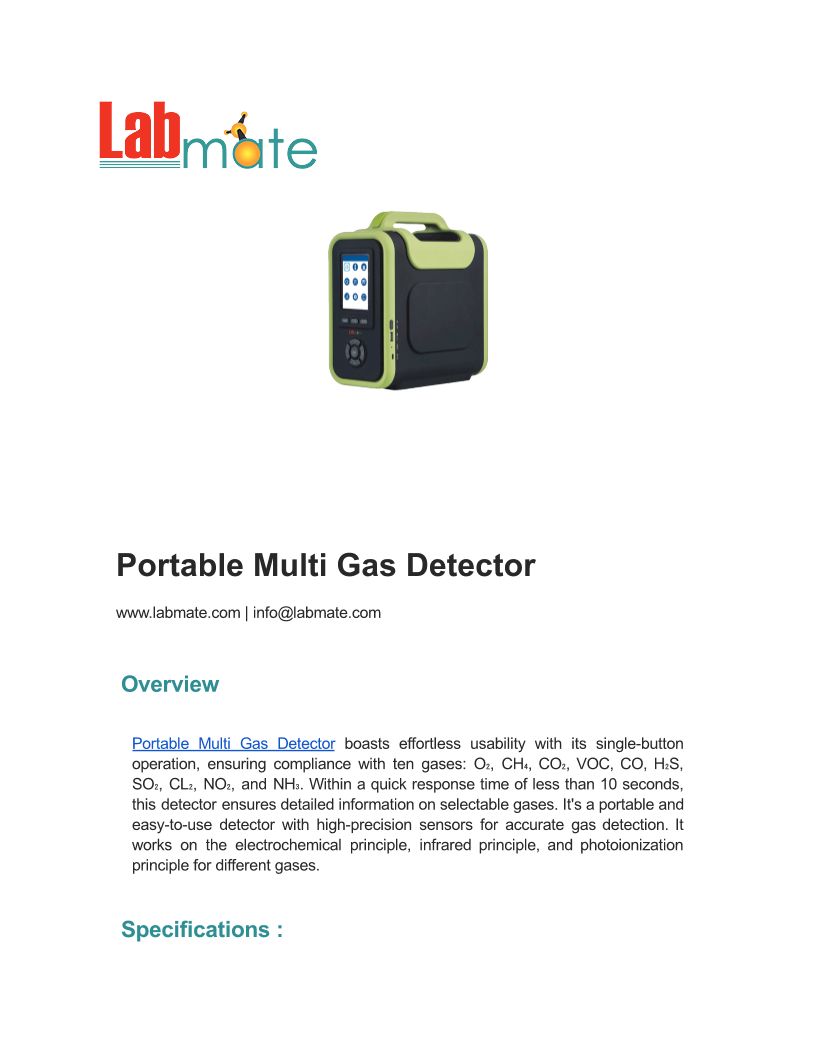 Labmate

Portable Multi Gas Detector

www.labmate.com | info@labmate.com

Overview

Portable Multi Gas Detector boasts effortless usability with its single-button operation, ensuring compliance with ten gases: $O_2$, $CH_4$, $CO_2$, VOC, CO, $H_2S$, $SO_2$, $CL_2$, $NO_2$, and $NH_3$. Within a quick response time of less than 10 seconds, this detector ensures detailed information on selectable gases. It's a portable and easy-to-use detector with high-precision sensors for accurate gas detection. It works on the electrochemical principle, infrared principle, and photoionization principle for different gases.

Specifications :